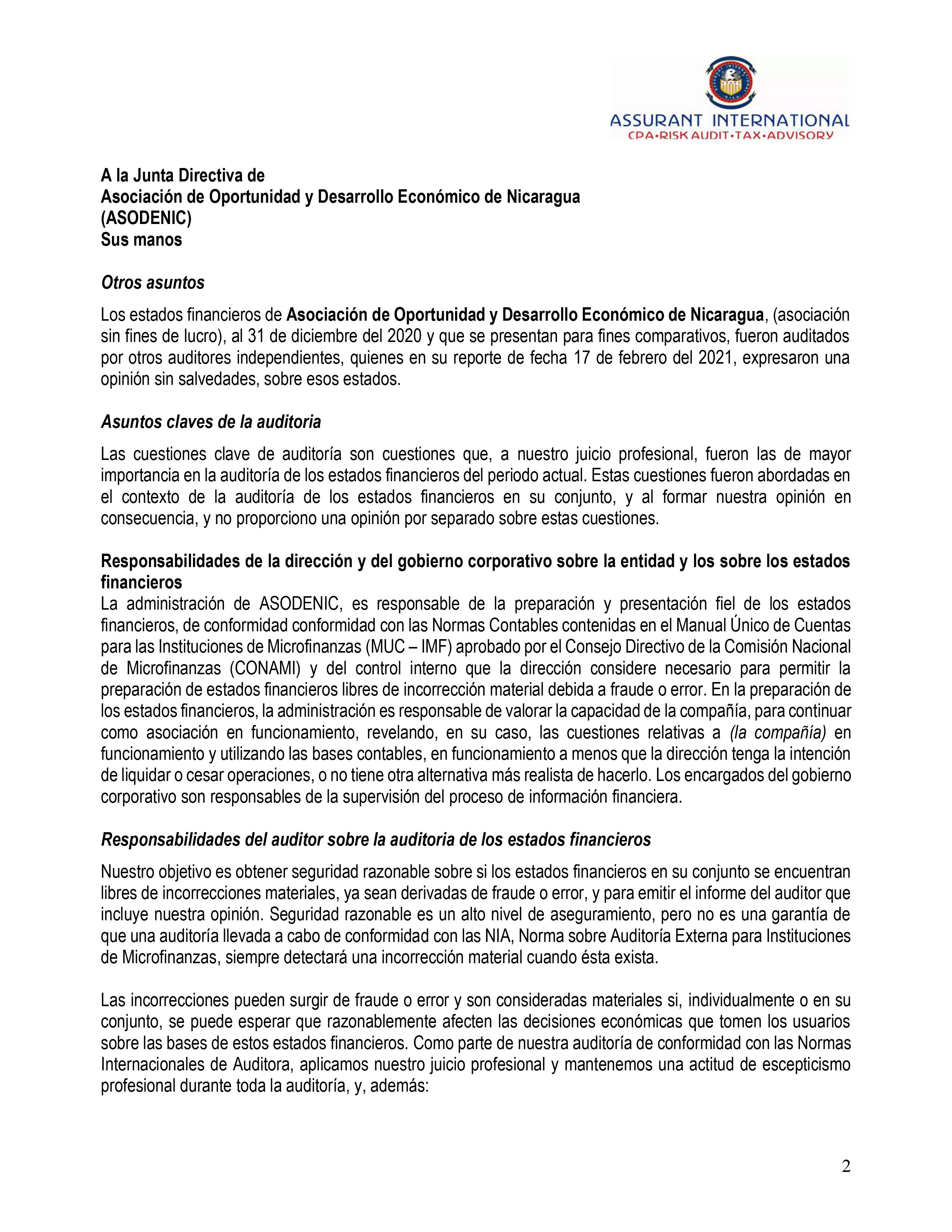 ASSURANT INTERNATIONAL
CPA•RISK AUDIT•TAX•ADVISORY

A la Junta Directiva de
Asociación de Oportunidad y Desarrollo Económico de Nicaragua
(ASODENIC)
Sus manos

Otros asuntos

Los estados financieros de Asociación de Oportunidad y Desarrollo Económico de Nicaragua, (asociación sin fines de lucro), al 31 de diciembre del 2020 y que se presentan para fines comparativos, fueron auditados por otros auditores independientes, quienes en su reporte de fecha 17 de febrero del 2021, expresaron una opinión sin salvedades, sobre esos estados.

Asuntos claves de la auditoria

Las cuestiones clave de auditoría son cuestiones que, a nuestro juicio profesional, fueron las de mayor importancia en la auditoría de los estados financieros del periodo actual. Estas cuestiones fueron abordadas en el contexto de la auditoría de los estados financieros en su conjunto, y al formar nuestra opinión en consecuencia, y no proporciono una opinión por separado sobre estas cuestiones.

Responsabilidades de la dirección y del gobierno corporativo sobre la entidad y los sobre los estados financieros
La administración de ASODENIC, es responsable de la preparación y presentación fiel de los estados financieros, de conformidad conformidad con las Normas Contables contenidas en el Manual Único de Cuentas para las Instituciones de Microfinanzas (MUC – IMF) aprobado por el Consejo Directivo de la Comisión Nacional de Microfinanzas (CONAMI) y del control interno que la dirección considere necesario para permitir la preparación de estados financieros libres de incorrección material debida a fraude o error. En la preparación de los estados financieros, la administración es responsable de valorar la capacidad de la compañía, para continuar como asociación en funcionamiento, revelando, en su caso, las cuestiones relativas a (la compañía) en funcionamiento y utilizando las bases contables, en funcionamiento a menos que la dirección tenga la intención de liquidar o cesar operaciones, o no tiene otra alternativa más realista de hacerlo. Los encargados del gobierno corporativo son responsables de la supervisión del proceso de información financiera.

Responsabilidades del auditor sobre la auditoria de los estados financieros

Nuestro objetivo es obtener seguridad razonable sobre si los estados financieros en su conjunto se encuentran libres de incorrecciones materiales, ya sean derivadas de fraude o error, y para emitir el informe del auditor que incluye nuestra opinión. Seguridad razonable es un alto nivel de aseguramiento, pero no es una garantía de que una auditoría llevada a cabo de conformidad con las NIA, Norma sobre Auditoría Externa para Instituciones de Microfinanzas, siempre detectará una incorrección material cuando ésta exista.

Las incorrecciones pueden surgir de fraude o error y son consideradas materiales si, individualmente o en su conjunto, se puede esperar que razonablemente afecten las decisiones económicas que tomen los usuarios sobre las bases de estos estados financieros. Como parte de nuestra auditoría de conformidad con las Normas Internacionales de Auditora, aplicamos nuestro juicio profesional y mantenemos una actitud de escepticismo profesional durante toda la auditoría, y, además:

2